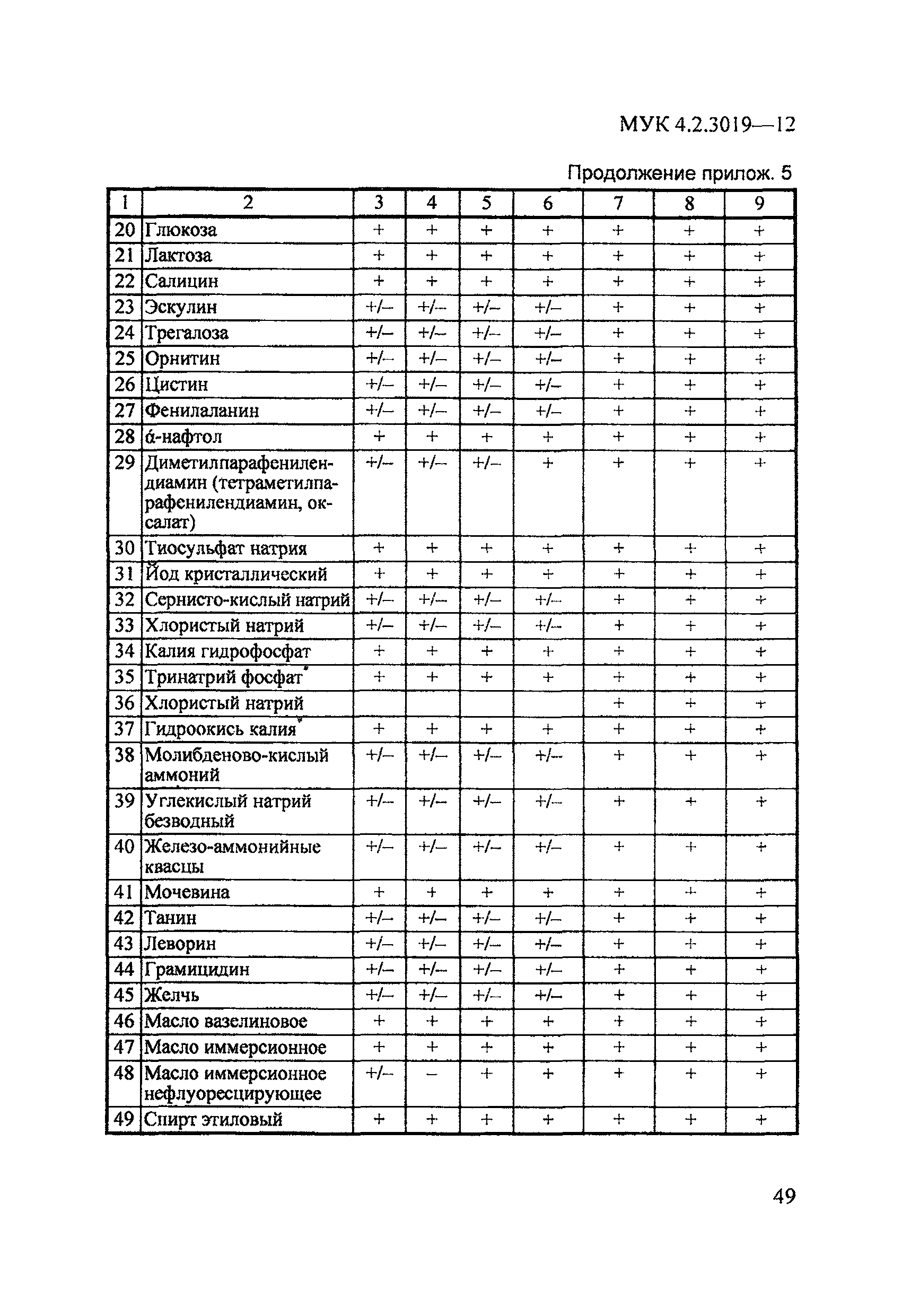 МУК 4.2.3019—12

Продолжение прилож. 5

| 1 | 2 | 3 | 4 | 5 | 6 | 7 | 8 | 9 |
|---|---|---|---|---|---|---|---|---|
| 20 | Глюкоза | + | + | + | + | + | + | + |
| 21 | Лактоза | + | + | + | + | + | + | + |
| 22 | Салицин | + | + | + | + | + | + | + |
| 23 | Эскулин | +/– | +/– | +/– | +/– | + | + | + |
| 24 | Трегалоза | +/– | +/– | +/– | +/– | + | + | + |
| 25 | Орнитин | +/– | +/– | +/– | +/– | + | + | + |
| 26 | Цистин | +/– | +/– | +/– | +/– | + | + | + |
| 27 | Фенилаланин | +/– | +/– | +/– | +/– | + | + | + |
| 28 | ά-нафтол | + | + | + | + | + | + | + |
| 29 | Диметилпарафенилендиамин (тетраметилпарафенилендиамин, оксалат) | +/– | +/– | +/– | + | + | + | + |
| 30 | Тиосульфат натрия | + | + | + | + | + | + | + |
| 31 | Йод кристаллический | + | + | + | + | + | + | + |
| 32 | Сернисто-кислый натрий | +/– | +/– | +/– | +/– | + | + | + |
| 33 | Хлористый натрий | +/– | +/– | +/– | +/– | + | + | + |
| 34 | Калия гидрофосфат | + | + | + | + | + | + | + |
| 35 | Тринатрий фосфат* | + | + | + | + | + | + | + |
| 36 | Хлористый натрий | | | | | + | + | + |
| 37 | Гидроокись калия* | + | + | + | + | + | + | + |
| 38 | Молибденово-кислый аммоний | +/– | +/– | +/– | +/– | + | + | + |
| 39 | Углекислый натрий безводный | +/– | +/– | +/– | +/– | + | + | + |
| 40 | Железо-аммонийные квасцы | +/– | +/– | +/– | +/– | + | + | + |
| 41 | Мочевина | + | + | + | + | + | + | + |
| 42 | Танин | +/– | +/– | +/– | +/– | + | + | + |
| 43 | Леворин | +/– | +/– | +/– | +/– | + | + | + |
| 44 | Грамицидин | +/– | +/– | +/– | +/– | + | + | + |
| 45 | Желчь | +/– | +/– | +/– | +/– | + | + | + |
| 46 | Масло вазелиновое | + | + | + | + | + | + | + |
| 47 | Масло иммерсионное | + | + | + | + | + | + | + |
| 48 | Масло иммерсионное нефлуоресцирующее | +/– | – | + | + | + | + | + |
| 49 | Спирт этиловый | + | + | + | + | + | + | + |

49